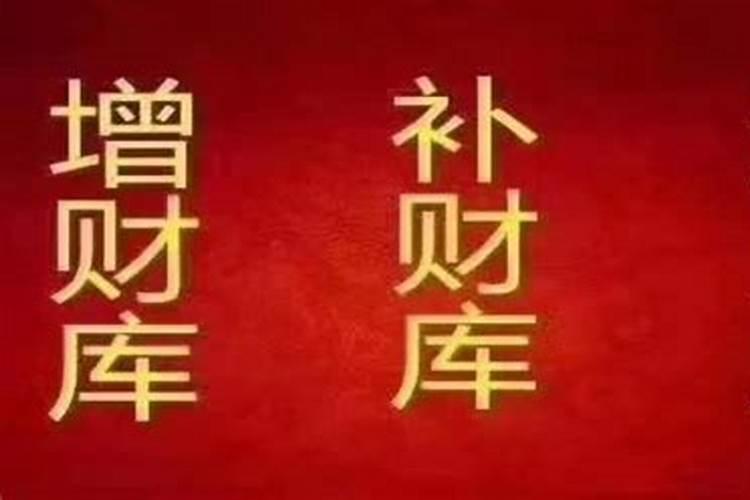 增财库

补财库